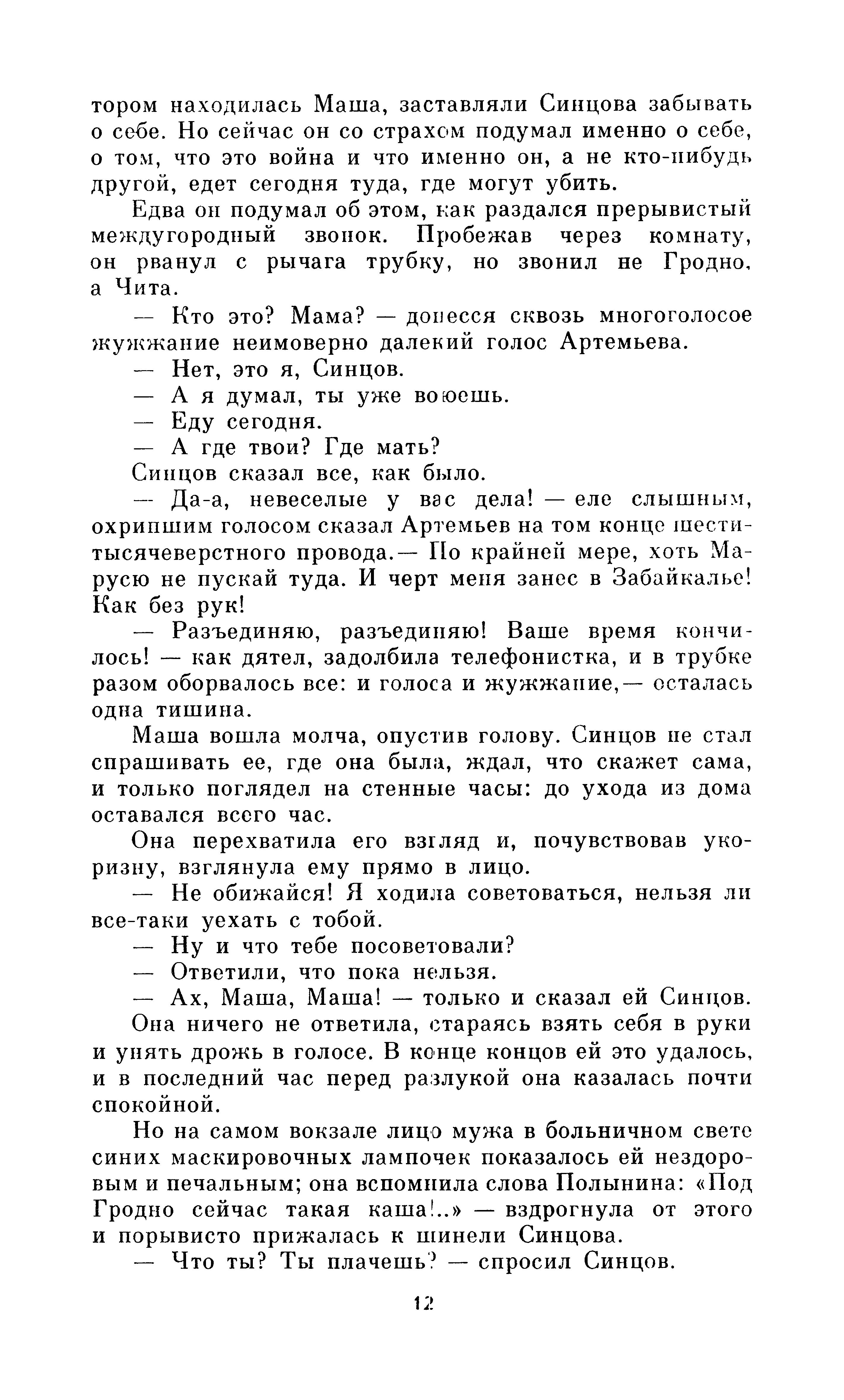 тором находилась Маша, заставляли Синцова забывать о себе. Но сейчас он со страхом подумал именно о себе, о том, что это война и что именно он, а не кто-нибудь другой, едет сегодня туда, где могут убить.

Едва он подумал об этом, как раздался прерывистый междугородный звонок. Пробежав через комнату, он рванул с рычага трубку, но звонил не Гродно, а Чита.

— Кто это? Мама? — донесся сквозь многоголосое жужжание неимоверно далекий голос Артемьева.

— Нет, это я, Синцов.

— А я думал, ты уже воюешь.

— Еду сегодня.

— А где твои? Где мать?

Синцов сказал все, как было.

— Да-а, невеселые у вас дела! — еле слышным, охрипшим голосом сказал Артемьев на том конце шеститысячеверстного провода.— По крайней мере, хоть Марусю не пускай туда. И черт меня занес в Забайкалье! Как без рук!

— Разъединяю, разъединяю! Ваше время кончилось! — как дятел, задолбила телефонистка, и в трубке разом оборвалось все: и голоса и жужжание,— осталась одна тишина.

Маша вошла молча, опустив голову. Синцов не стал спрашивать ее, где она была, ждал, что скажет сама, и только поглядел на стенные часы: до ухода из дома оставался всего час.

Она перехватила его взгляд и, почувствовав укоризну, взглянула ему прямо в лицо.

— Не обижайся! Я ходила советоваться, нельзя ли все-таки уехать с тобой.

— Ну и что тебе посоветовали?

— Ответили, что пока нельзя.

— Ах, Маша, Маша! — только и сказал ей Синцов.

Она ничего не ответила, стараясь взять себя в руки и унять дрожь в голосе. В конце концов ей это удалось, и в последний час перед разлукой она казалась почти спокойной.

Но на самом вокзале лицо мужа в больничном свете синих маскировочных лампочек показалось ей нездоровым и печальным; она вспомнила слова Полынина: «Под Гродно сейчас такая каша!..» — вздрогнула от этого и порывисто прижалась к шинели Синцова.

— Что ты? Ты плачешь? — спросил Синцов.

12